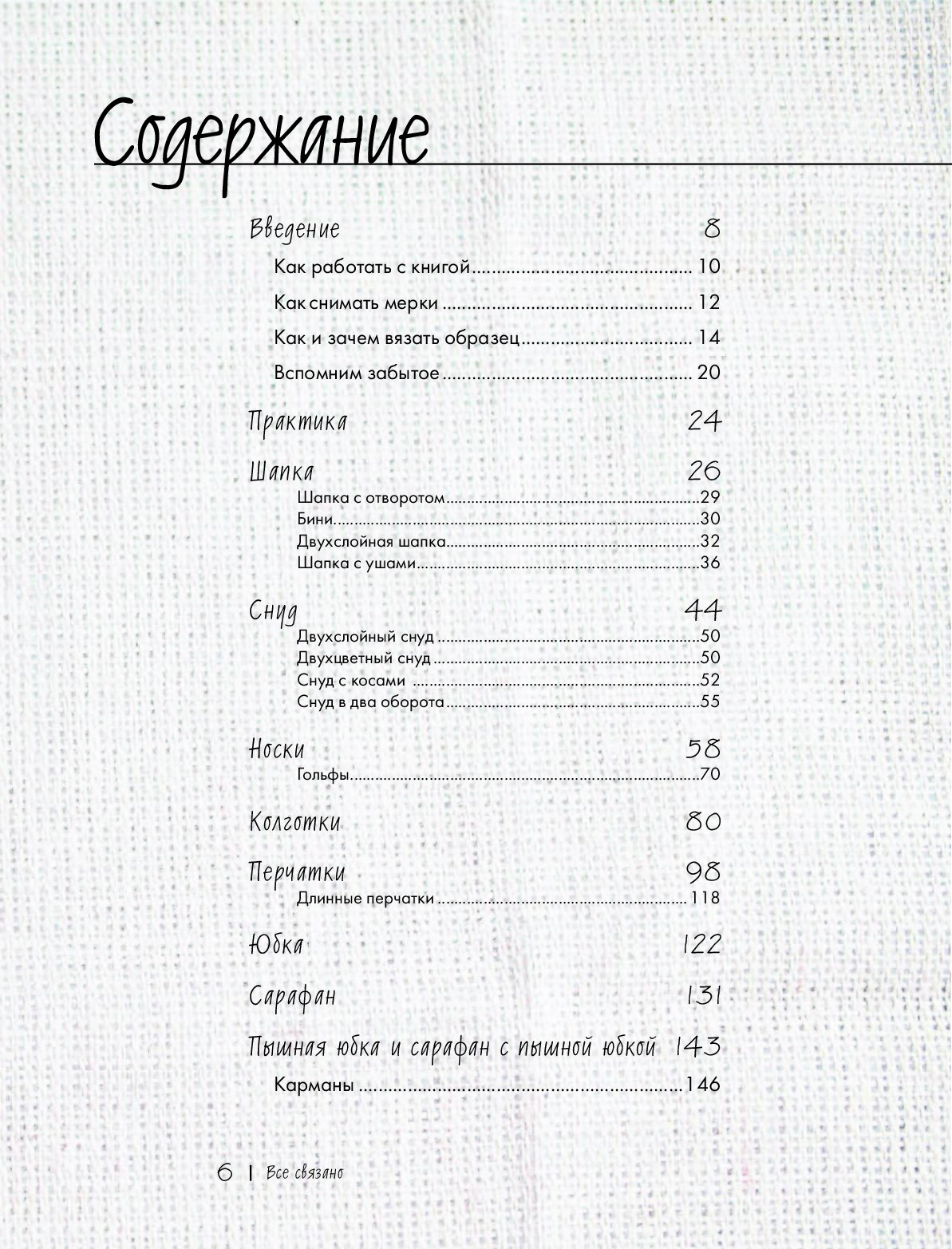 Содержание

Введение 8

Как работать с книгой 10

Как снимать мерки 12

Как и зачем вязать образец 14

Вспомним забытое 20

Практика 24

Шапка 26

Шапка с отворотом 29

Бини 30

Двухслойная шапка 32

Шапка с ушами 36

Снуд 44

Двухслойный снуд 50

Двухцветный снуд 50

Снуд с косами 52

Снуд в два оборота 55

Носки 58

Гольфы 70

Колготки 80

Перчатки 98

Длинные перчатки 118

Юбка 122

Сарафан 131

Пышная юбка и сарафан с пышной юбкой 143

Карманы 146

6 | Все связано